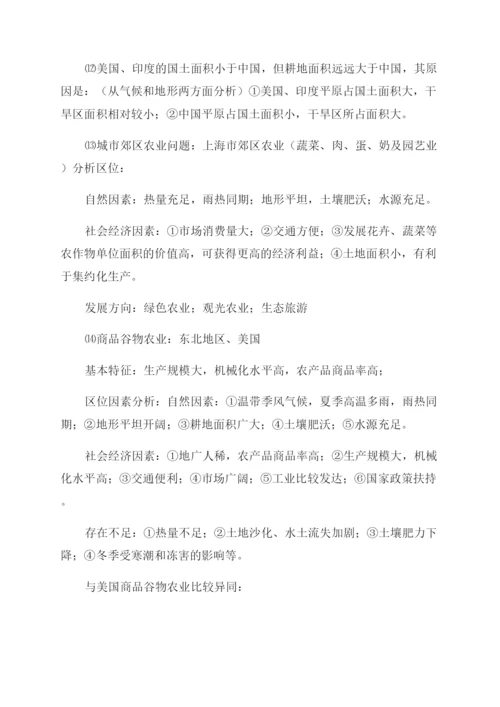 ⑿美国、印度的国土面积小于中国，但耕地面积远远大于中国，其原因是：（从气候和地形两方面分析）①美国、印度平原占国土面积大，干旱区面积相对较小；②中国平原占国土面积小，干旱区所占面积大。

⒀城市郊区农业问题：上海市郊区农业（蔬菜、肉、蛋、奶及园艺业）分析区位：

自然因素：热量充足，雨热同期；地形平坦，土壤肥沃；水源充足。

社会经济因素：①市场消费量大；②交通方便；③发展花卉、蔬菜等农作物单位面积的价值高，可获得更高的经济利益；④土地面积小，有利于集约化生产。

发展方向：绿色农业；观光农业；生态旅游

⒁商品谷物农业：东北地区、美国

基本特征：生产规模大，机械化水平高，农产品商品率高；

区位因素分析：自然因素：①温带季风气候，夏季高温多雨，雨热同期；②地形平坦开阔；③耕地面积广大；④土壤肥沃；⑤水源充足。

社会经济因素：①地广人稀，农产品商品率高；②生产规模大，机械化水平高；③交通便利；④市场广阔；⑤工业比较发达；⑥国家政策扶持。

存在不足：①热量不足；②土地沙化、水土流失加剧；③土壤肥力下降；④冬季受寒潮和冻害的影响等。

与美国商品谷物农业比较异同：